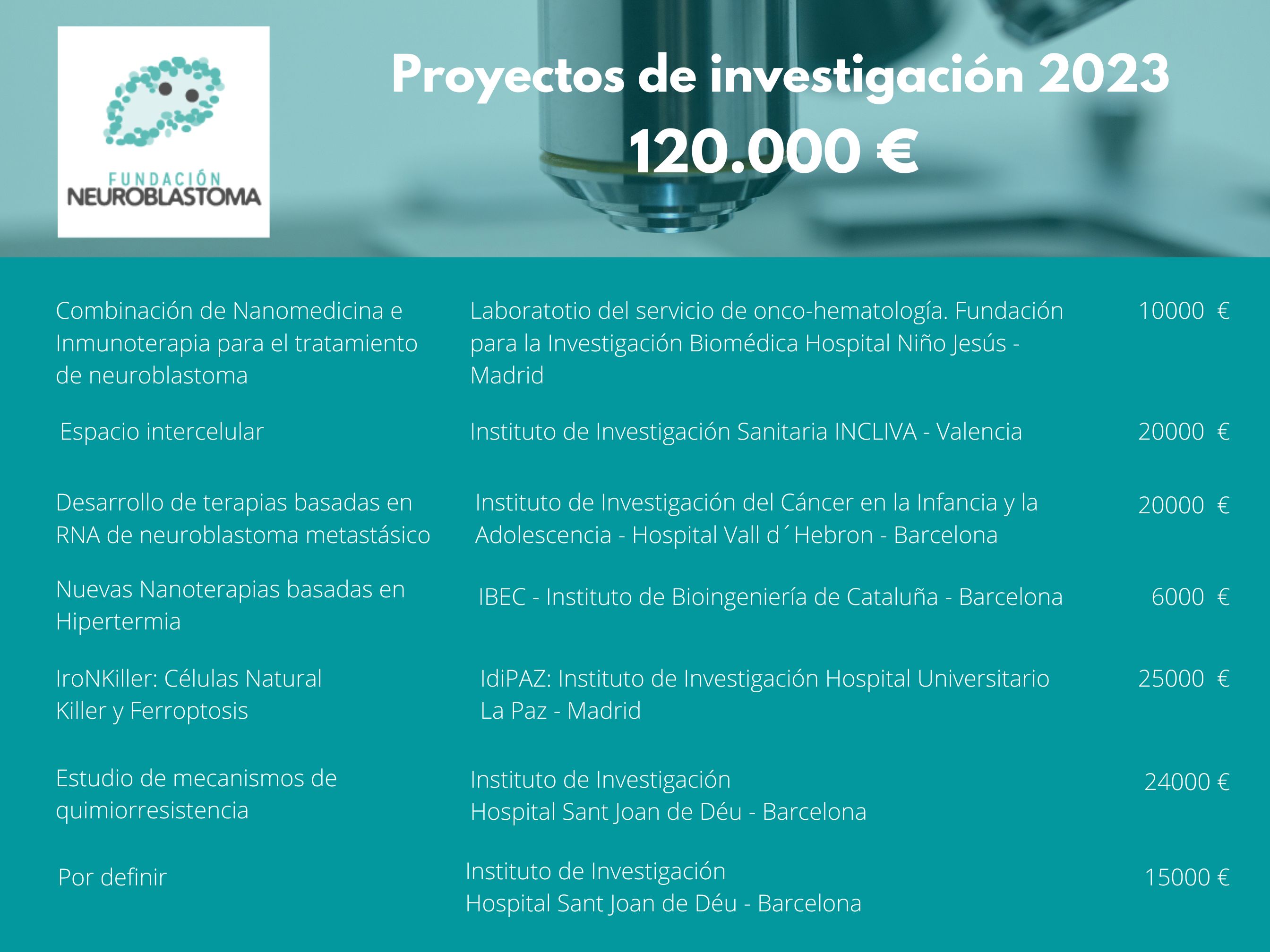 FUNDACIÓN
NEUROBLASTOMA

Proyectos de investigación 2023
120.000 €

| Combinación de Nanomedicina e Inmunoterapia para el tratamiento de neuroblastoma | Laboratotio del servicio de onco-hematología. Fundación para la Investigación Biomédica Hospital Niño Jesús - Madrid | 10000 € |
|---|---|---|
| Espacio intercelular | Instituto de Investigación Sanitaria INCLIVA - Valencia | 20000 € |
| Desarrollo de terapias basadas en RNA de neuroblastoma metastásico | Instituto de Investigación del Cáncer en la Infancia y la Adolescencia - Hospital Vall d´Hebron - Barcelona | 20000 € |
| Nuevas Nanoterapias basadas en Hipertermia | IBEC - Instituto de Bioingeniería de Cataluña - Barcelona | 6000 € |
| IroNKiller: Células Natural Killer y Ferroptosis | IdiPAZ: Instituto de Investigación Hospital Universitario La Paz - Madrid | 25000 € |
| Estudio de mecanismos de quimiorresistencia | Instituto de Investigación Hospital Sant Joan de Déu - Barcelona | 24000 € |
| Por definir | Instituto de Investigación Hospital Sant Joan de Déu - Barcelona | 15000 € |